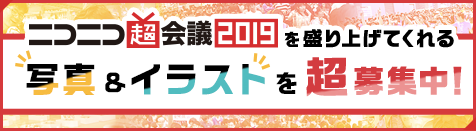 ニコニコ超会議2019を盛り上げてくれる
写真&イラストを超募集中!